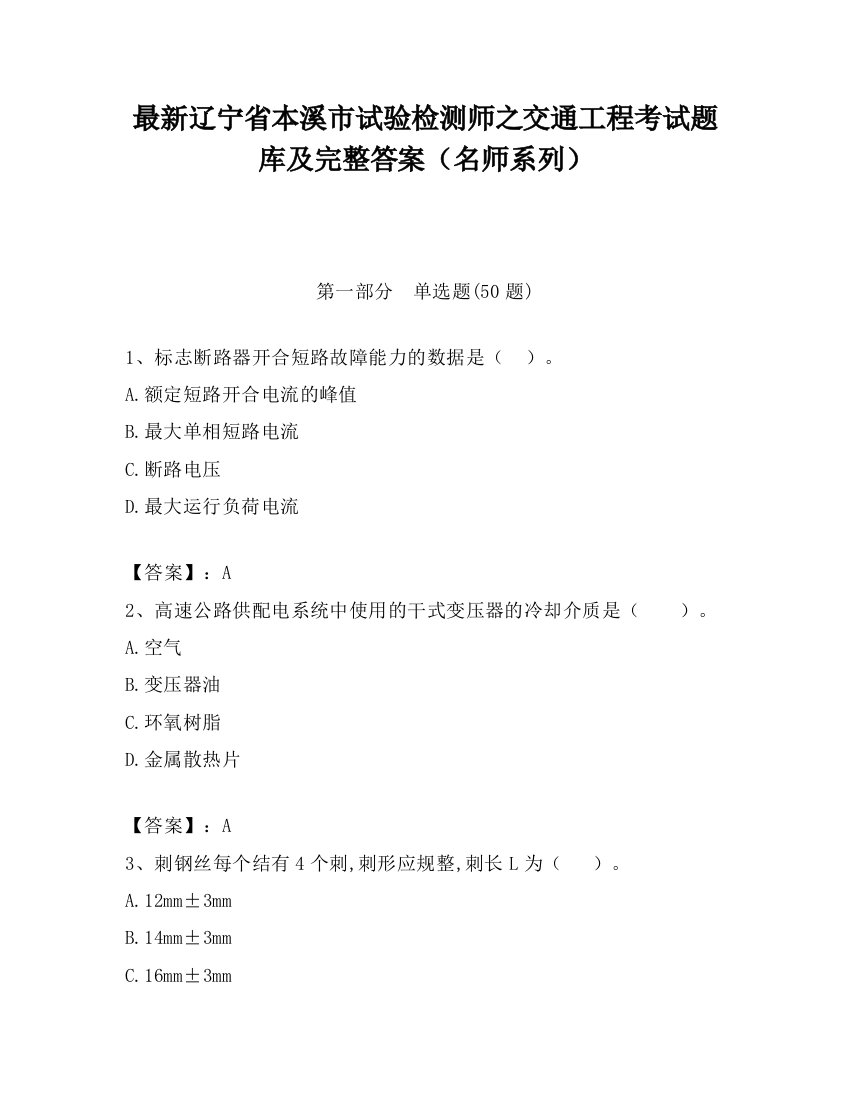 最新辽宁省本溪市试验检测师之交通工程考试题库及完整答案（名师系列）

第一部分　单选题(50 题)

1、标志断路器开合短路故障能力的数据是（　）。

A.额定短路开合电流的峰值

B.最大单相短路电流

C.断路电压

D.最大运行负荷电流

【答案】：A

2、高速公路供配电系统中使用的干式变压器的冷却介质是（　　）。

A.空气

B.变压器油

C.环氧树脂

D.金属散热片

【答案】：A

3、刺钢丝每个结有 4 个刺,刺形应规整,刺长 L 为（　）。

A.12mm±3mm

B.14mm±3mm

C.16mm±3mm